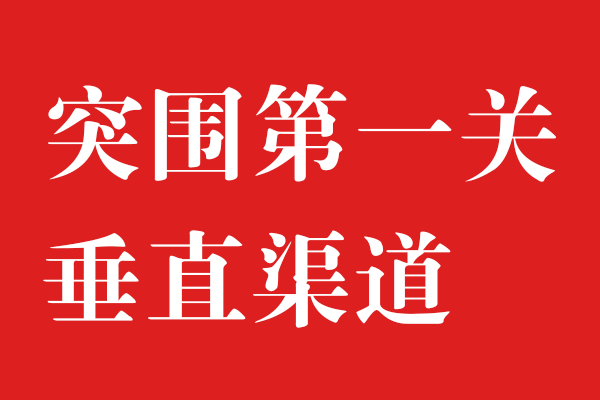 突围第一关
垂直渠道